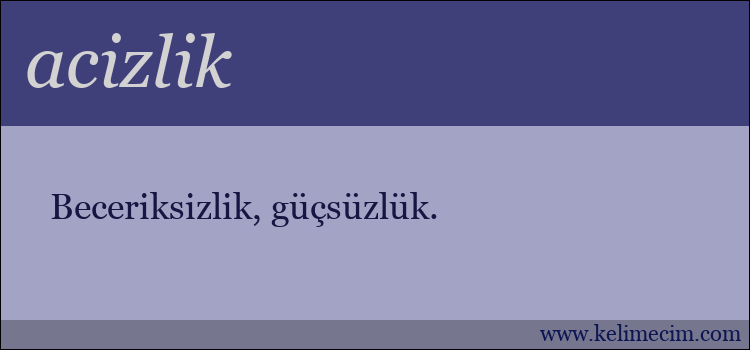 acizlik

Beceriksizlik, güçsüzlük.

www.kelimecim.com